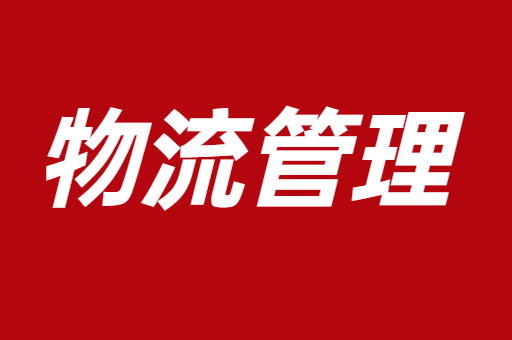 物流管理